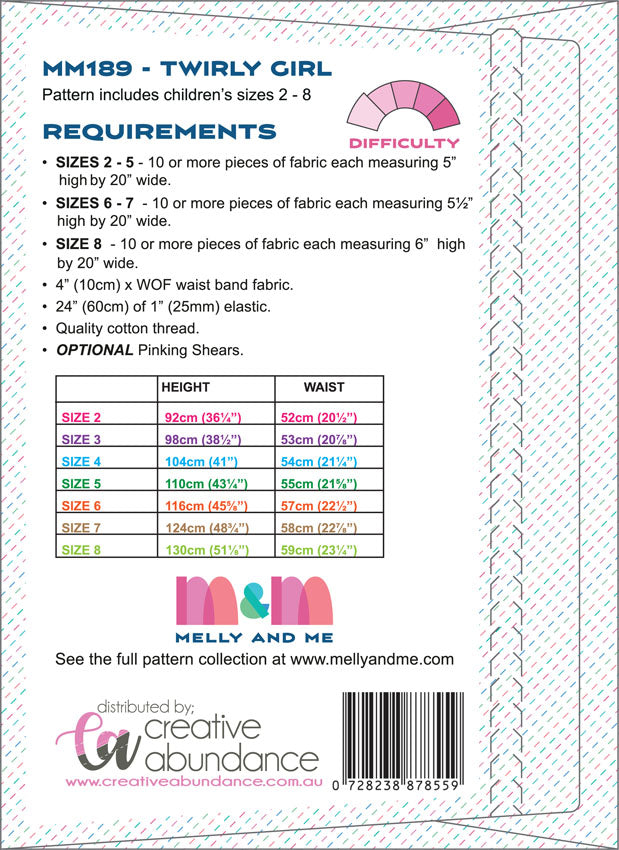 MM189 - TWIRLY GIRL

Pattern includes children's sizes 2 - 8

DIFFICULTY

REQUIREMENTS

• SIZES 2 - 5 - 10 or more pieces of fabric each measuring 5" high by 20" wide.
• SIZES 6 - 7 - 10 or more pieces of fabric each measuring 5½" high by 20" wide.
• SIZE 8 - 10 or more pieces of fabric each measuring 6" high by 20" wide.
• 4" (10cm) x WOF waist band fabric.
• 24" (60cm) of 1" (25mm) elastic.
• Quality cotton thread.
• OPTIONAL Pinking Shears.

| | HEIGHT | WAIST |
|---|---|---|
| SIZE 2 | 92cm (36¼") | 52cm (20½") |
| SIZE 3 | 98cm (38½") | 53cm (20⅞") |
| SIZE 4 | 104cm (41") | 54cm (21¼") |
| SIZE 5 | 110cm (43¼") | 55cm (21⅝") |
| SIZE 6 | 116cm (45⅝") | 57cm (22½") |
| SIZE 7 | 124cm (48¾") | 58cm (22⅞") |
| SIZE 8 | 130cm (51⅛") | 59cm (23¼") |

m&m

MELLY AND ME

See the full pattern collection at www.mellyandme.com

distributed by;
ca creative abundance
www.creativeabundance.com.au

0 728238 878559